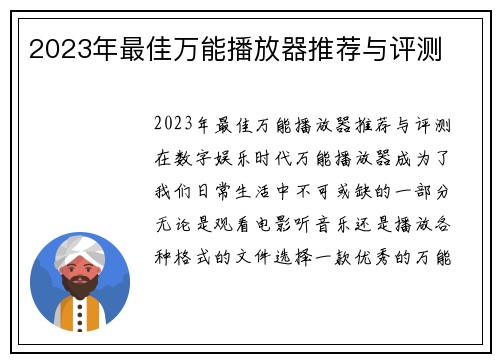 2023年最佳万能播放器推荐与评测

2023年最佳万能播放器推荐与评测在数字娱乐时代万能播放器成为了我们日常生活中不可或缺的一部分无论是观看电影听音乐还是播放各种格式的文件选择一款优秀的万能